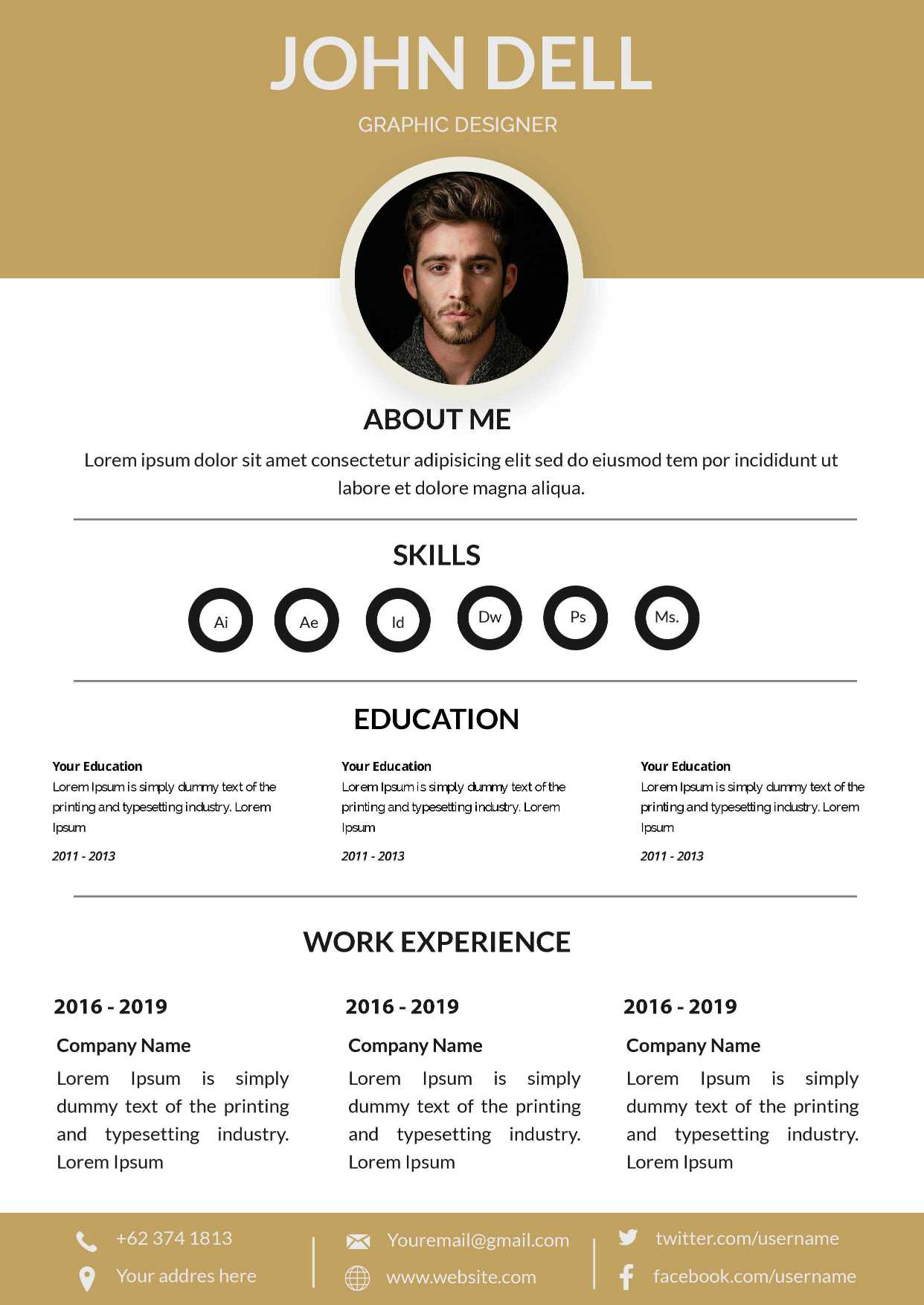 JOHN DELL

GRAPHIC DESIGNER

ABOUT ME

Lorem ipsum dolor sit amet consectetur adipisicing elit sed do eiusmod tem por incididunt ut labore et dolore magna aliqua.

SKILLS

Ai Ae Id Dw Ps Ms.

EDUCATION

Your Education
Lorem Ipsum is simply dummy text of the printing and typesetting industry. Lorem Ipsum
2011 - 2013

Your Education
Lorem Ipsum is simply dummy text of the printing and typesetting industry. Lorem Ipsum
2011 - 2013

Your Education
Lorem Ipsum is simply dummy text of the printing and typesetting industry. Lorem Ipsum
2011 - 2013

WORK EXPERIENCE

2016 - 2019
Company Name
Lorem Ipsum is simply dummy text of the printing and typesetting industry. Lorem Ipsum

2016 - 2019
Company Name
Lorem Ipsum is simply dummy text of the printing and typesetting industry. Lorem Ipsum

2016 - 2019
Company Name
Lorem Ipsum is simply dummy text of the printing and typesetting industry. Lorem Ipsum

+62 374 1813
Your addres here

Youremail@gmail.com
www.website.com

twitter.com/username
facebook.com/username